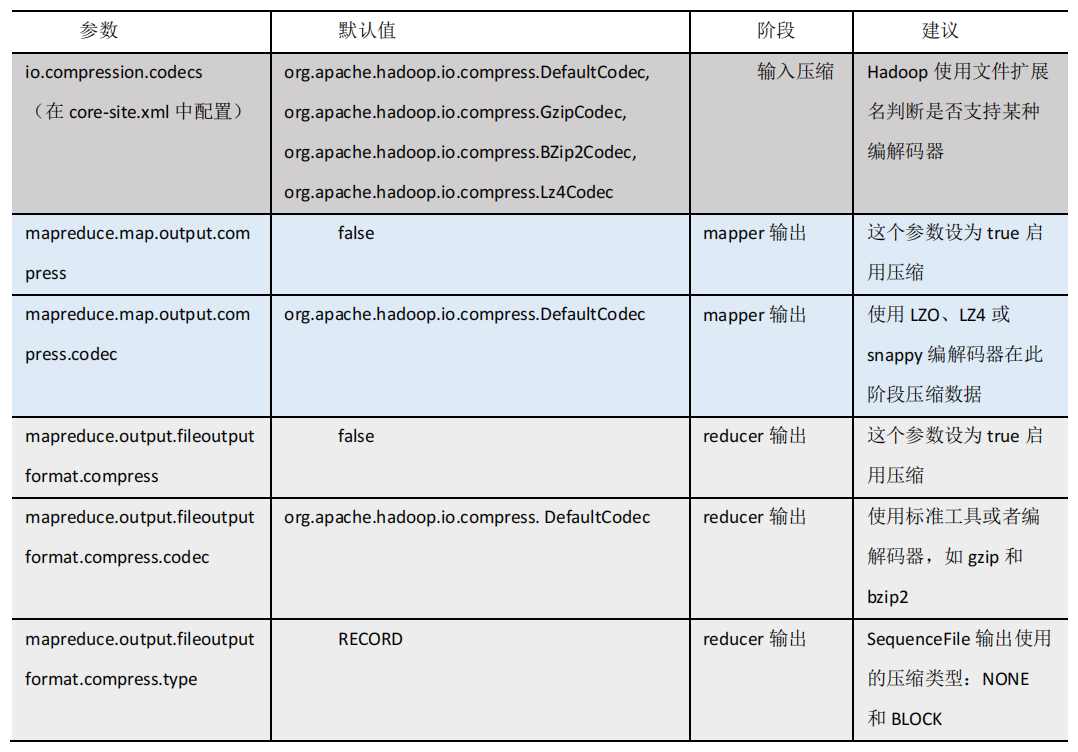 | 参数 | 默认值 | 阶段 | 建议 |
|---|---|---|---|
| io.compression.codecs （在 core-site.xml 中配置） | org.apache.hadoop.io.compress.DefaultCodec, org.apache.hadoop.io.compress.GzipCodec, org.apache.hadoop.io.compress.BZip2Codec, org.apache.hadoop.io.compress.Lz4Codec | 输入压缩 | Hadoop 使用文件扩展名判断是否支持某种编解码器 |
| mapreduce.map.output.compress | false | mapper 输出 | 这个参数设为 true 启用压缩 |
| mapreduce.map.output.compress.codec | org.apache.hadoop.io.compress.DefaultCodec | mapper 输出 | 使用 LZO、LZ4 或 snappy 编解码器在此阶段压缩数据 |
| mapreduce.output.fileoutputformat.compress | false | reducer 输出 | 这个参数设为 true 启用压缩 |
| mapreduce.output.fileoutputformat.compress.codec | org.apache.hadoop.io.compress. DefaultCodec | reducer 输出 | 使用标准工具或者编解码器，如 gzip 和 bzip2 |
| mapreduce.output.fileoutputformat.compress.type | RECORD | reducer 输出 | SequenceFile 输出使用的压缩类型：NONE 和 BLOCK |